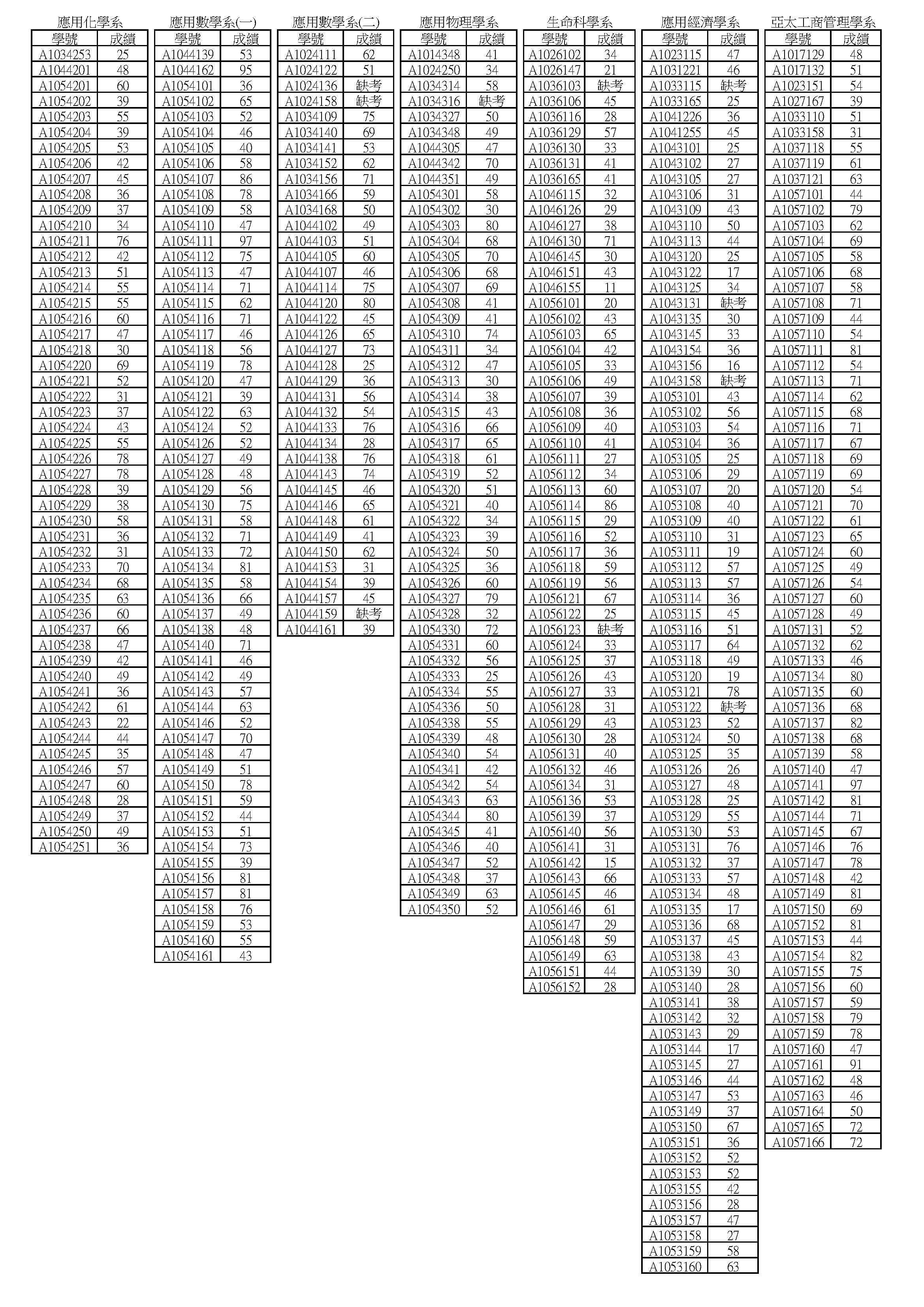 應用化學系

| 學號 | 成績 |
|---|---|
| A1034253 | 25 |
| A1044201 | 48 |
| A1054201 | 60 |
| A1054202 | 39 |
| A1054203 | 55 |
| A1054204 | 39 |
| A1054205 | 53 |
| A1054206 | 42 |
| A1054207 | 45 |
| A1054208 | 36 |
| A1054209 | 37 |
| A1054210 | 34 |
| A1054211 | 76 |
| A1054212 | 42 |
| A1054213 | 51 |
| A1054214 | 55 |
| A1054215 | 55 |
| A1054216 | 60 |
| A1054217 | 47 |
| A1054218 | 30 |
| A1054220 | 69 |
| A1054221 | 52 |
| A1054222 | 31 |
| A1054223 | 37 |
| A1054224 | 43 |
| A1054225 | 55 |
| A1054226 | 78 |
| A1054227 | 78 |
| A1054228 | 39 |
| A1054229 | 38 |
| A1054230 | 58 |
| A1054231 | 36 |
| A1054232 | 31 |
| A1054233 | 70 |
| A1054234 | 68 |
| A1054235 | 63 |
| A1054236 | 60 |
| A1054237 | 66 |
| A1054238 | 47 |
| A1054239 | 42 |
| A1054240 | 49 |
| A1054241 | 36 |
| A1054242 | 61 |
| A1054243 | 22 |
| A1054244 | 44 |
| A1054245 | 35 |
| A1054246 | 57 |
| A1054247 | 60 |
| A1054248 | 28 |
| A1054249 | 37 |
| A1054250 | 49 |
| A1054251 | 36 |

應用數學系(一)

| 學號 | 成績 |
|---|---|
| A1044139 | 53 |
| A1044162 | 95 |
| A1054101 | 36 |
| A1054102 | 65 |
| A1054103 | 52 |
| A1054104 | 46 |
| A1054105 | 40 |
| A1054106 | 58 |
| A1054107 | 86 |
| A1054108 | 78 |
| A1054109 | 58 |
| A1054110 | 47 |
| A1054111 | 97 |
| A1054112 | 75 |
| A1054113 | 47 |
| A1054114 | 71 |
| A1054115 | 62 |
| A1054116 | 71 |
| A1054117 | 46 |
| A1054118 | 56 |
| A1054119 | 78 |
| A1054120 | 47 |
| A1054121 | 39 |
| A1054122 | 63 |
| A1054124 | 52 |
| A1054126 | 52 |
| A1054127 | 49 |
| A1054128 | 48 |
| A1054129 | 56 |
| A1054130 | 75 |
| A1054131 | 58 |
| A1054132 | 71 |
| A1054133 | 72 |
| A1054134 | 81 |
| A1054135 | 58 |
| A1054136 | 66 |
| A1054137 | 49 |
| A1054138 | 48 |
| A1054140 | 71 |
| A1054141 | 46 |
| A1054142 | 49 |
| A1054143 | 57 |
| A1054144 | 63 |
| A1054146 | 52 |
| A1054147 | 70 |
| A1054148 | 47 |
| A1054149 | 51 |
| A1054150 | 78 |
| A1054151 | 59 |
| A1054152 | 44 |
| A1054153 | 51 |
| A1054154 | 73 |
| A1054155 | 39 |
| A1054156 | 81 |
| A1054157 | 81 |
| A1054158 | 76 |
| A1054159 | 53 |
| A1054160 | 55 |
| A1054161 | 43 |

應用數學系(二)

| 學號 | 成績 |
|---|---|
| A1024111 | 62 |
| A1024122 | 51 |
| A1024136 | 缺考 |
| A1024158 | 缺考 |
| A1034109 | 75 |
| A1034140 | 69 |
| A1034141 | 53 |
| A1034152 | 62 |
| A1034156 | 71 |
| A1034166 | 59 |
| A1034168 | 50 |
| A1044102 | 49 |
| A1044103 | 51 |
| A1044105 | 60 |
| A1044107 | 46 |
| A1044114 | 75 |
| A1044120 | 80 |
| A1044122 | 45 |
| A1044126 | 65 |
| A1044127 | 73 |
| A1044128 | 25 |
| A1044129 | 36 |
| A1044131 | 56 |
| A1044132 | 54 |
| A1044133 | 76 |
| A1044134 | 28 |
| A1044138 | 76 |
| A1044143 | 74 |
| A1044145 | 46 |
| A1044146 | 65 |
| A1044148 | 61 |
| A1044149 | 41 |
| A1044150 | 62 |
| A1044153 | 31 |
| A1044154 | 39 |
| A1044157 | 45 |
| A1044159 | 缺考 |
| A1044161 | 39 |

應用物理學系

| 學號 | 成績 |
|---|---|
| A1014348 | 41 |
| A1024250 | 34 |
| A1034314 | 58 |
| A1034316 | 缺考 |
| A1034327 | 50 |
| A1034348 | 49 |
| A1044305 | 47 |
| A1044342 | 70 |
| A1044351 | 49 |
| A1054301 | 58 |
| A1054302 | 30 |
| A1054303 | 80 |
| A1054304 | 68 |
| A1054305 | 70 |
| A1054306 | 68 |
| A1054307 | 69 |
| A1054308 | 41 |
| A1054309 | 41 |
| A1054310 | 74 |
| A1054311 | 34 |
| A1054312 | 47 |
| A1054313 | 30 |
| A1054314 | 38 |
| A1054315 | 43 |
| A1054316 | 66 |
| A1054317 | 65 |
| A1054318 | 61 |
| A1054319 | 52 |
| A1054320 | 51 |
| A1054321 | 40 |
| A1054322 | 34 |
| A1054323 | 39 |
| A1054324 | 50 |
| A1054325 | 36 |
| A1054326 | 60 |
| A1054327 | 79 |
| A1054328 | 32 |
| A1054330 | 72 |
| A1054331 | 60 |
| A1054332 | 56 |
| A1054333 | 25 |
| A1054334 | 55 |
| A1054336 | 50 |
| A1054338 | 55 |
| A1054339 | 48 |
| A1054340 | 54 |
| A1054341 | 42 |
| A1054342 | 54 |
| A1054343 | 63 |
| A1054344 | 80 |
| A1054345 | 41 |
| A1054346 | 40 |
| A1054347 | 52 |
| A1054348 | 37 |
| A1054349 | 63 |
| A1054350 | 52 |

生命科學系

| 學號 | 成績 |
|---|---|
| A1026102 | 34 |
| A1026147 | 21 |
| A1036103 | 缺考 |
| A1036106 | 45 |
| A1036116 | 28 |
| A1036129 | 57 |
| A1036130 | 33 |
| A1036131 | 41 |
| A1036165 | 41 |
| A1046115 | 32 |
| A1046126 | 29 |
| A1046127 | 38 |
| A1046130 | 71 |
| A1046145 | 30 |
| A1046151 | 43 |
| A1046155 | 11 |
| A1056101 | 20 |
| A1056102 | 43 |
| A1056103 | 65 |
| A1056104 | 42 |
| A1056105 | 33 |
| A1056106 | 49 |
| A1056107 | 39 |
| A1056108 | 36 |
| A1056109 | 40 |
| A1056110 | 41 |
| A1056111 | 27 |
| A1056112 | 34 |
| A1056113 | 60 |
| A1056114 | 86 |
| A1056115 | 29 |
| A1056116 | 52 |
| A1056117 | 36 |
| A1056118 | 59 |
| A1056119 | 56 |
| A1056121 | 67 |
| A1056122 | 25 |
| A1056123 | 缺考 |
| A1056124 | 33 |
| A1056125 | 37 |
| A1056126 | 43 |
| A1056127 | 33 |
| A1056128 | 31 |
| A1056129 | 43 |
| A1056130 | 28 |
| A1056131 | 40 |
| A1056132 | 46 |
| A1056134 | 31 |
| A1056136 | 53 |
| A1056139 | 37 |
| A1056140 | 56 |
| A1056141 | 31 |
| A1056142 | 15 |
| A1056143 | 66 |
| A1056145 | 46 |
| A1056146 | 61 |
| A1056147 | 29 |
| A1056148 | 59 |
| A1056149 | 63 |
| A1056151 | 44 |
| A1056152 | 28 |

應用經濟學系

| 學號 | 成績 |
|---|---|
| A1023115 | 47 |
| A1031221 | 46 |
| A1033115 | 缺考 |
| A1033165 | 25 |
| A1041226 | 36 |
| A1041255 | 45 |
| A1043101 | 25 |
| A1043102 | 27 |
| A1043105 | 27 |
| A1043106 | 31 |
| A1043109 | 43 |
| A1043110 | 50 |
| A1043113 | 44 |
| A1043120 | 25 |
| A1043122 | 17 |
| A1043125 | 34 |
| A1043131 | 缺考 |
| A1043135 | 30 |
| A1043145 | 33 |
| A1043154 | 36 |
| A1043156 | 16 |
| A1043158 | 缺考 |
| A1053101 | 43 |
| A1053102 | 56 |
| A1053103 | 54 |
| A1053104 | 36 |
| A1053105 | 25 |
| A1053106 | 29 |
| A1053107 | 20 |
| A1053108 | 40 |
| A1053109 | 40 |
| A1053110 | 31 |
| A1053111 | 19 |
| A1053112 | 57 |
| A1053113 | 57 |
| A1053114 | 36 |
| A1053115 | 45 |
| A1053116 | 51 |
| A1053117 | 64 |
| A1053118 | 49 |
| A1053120 | 19 |
| A1053121 | 78 |
| A1053122 | 缺考 |
| A1053123 | 52 |
| A1053124 | 50 |
| A1053125 | 35 |
| A1053126 | 26 |
| A1053127 | 48 |
| A1053128 | 25 |
| A1053129 | 55 |
| A1053130 | 53 |
| A1053131 | 76 |
| A1053132 | 37 |
| A1053133 | 57 |
| A1053134 | 48 |
| A1053135 | 17 |
| A1053136 | 68 |
| A1053137 | 45 |
| A1053138 | 43 |
| A1053139 | 30 |
| A1053140 | 28 |
| A1053141 | 38 |
| A1053142 | 32 |
| A1053143 | 29 |
| A1053144 | 17 |
| A1053145 | 27 |
| A1053146 | 44 |
| A1053147 | 53 |
| A1053149 | 37 |
| A1053150 | 67 |
| A1053151 | 36 |
| A1053152 | 52 |
| A1053153 | 52 |
| A1053155 | 42 |
| A1053156 | 28 |
| A1053157 | 47 |
| A1053158 | 27 |
| A1053159 | 58 |
| A1053160 | 63 |

亞太工商管理學系

| 學號 | 成績 |
|---|---|
| A1017129 | 48 |
| A1017132 | 51 |
| A1023151 | 54 |
| A1027167 | 39 |
| A1033110 | 51 |
| A1033158 | 31 |
| A1037118 | 55 |
| A1037119 | 61 |
| A1037121 | 63 |
| A1057101 | 44 |
| A1057102 | 79 |
| A1057103 | 62 |
| A1057104 | 69 |
| A1057105 | 58 |
| A1057106 | 68 |
| A1057107 | 58 |
| A1057108 | 71 |
| A1057109 | 44 |
| A1057110 | 54 |
| A1057111 | 81 |
| A1057112 | 54 |
| A1057113 | 71 |
| A1057114 | 62 |
| A1057115 | 68 |
| A1057116 | 71 |
| A1057117 | 67 |
| A1057118 | 69 |
| A1057119 | 69 |
| A1057120 | 54 |
| A1057121 | 70 |
| A1057122 | 61 |
| A1057123 | 65 |
| A1057124 | 60 |
| A1057125 | 49 |
| A1057126 | 54 |
| A1057127 | 60 |
| A1057128 | 49 |
| A1057131 | 52 |
| A1057132 | 62 |
| A1057133 | 46 |
| A1057134 | 80 |
| A1057135 | 60 |
| A1057136 | 68 |
| A1057137 | 82 |
| A1057138 | 68 |
| A1057139 | 58 |
| A1057140 | 47 |
| A1057141 | 97 |
| A1057142 | 81 |
| A1057144 | 71 |
| A1057145 | 67 |
| A1057146 | 76 |
| A1057147 | 78 |
| A1057148 | 42 |
| A1057149 | 81 |
| A1057150 | 69 |
| A1057152 | 81 |
| A1057153 | 44 |
| A1057154 | 82 |
| A1057155 | 75 |
| A1057156 | 60 |
| A1057157 | 59 |
| A1057158 | 79 |
| A1057159 | 78 |
| A1057160 | 47 |
| A1057161 | 91 |
| A1057162 | 48 |
| A1057163 | 46 |
| A1057164 | 50 |
| A1057165 | 72 |
| A1057166 | 72 |